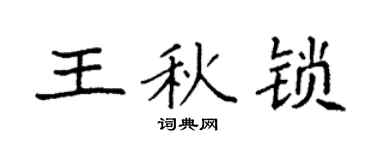 王秋锁

词典网